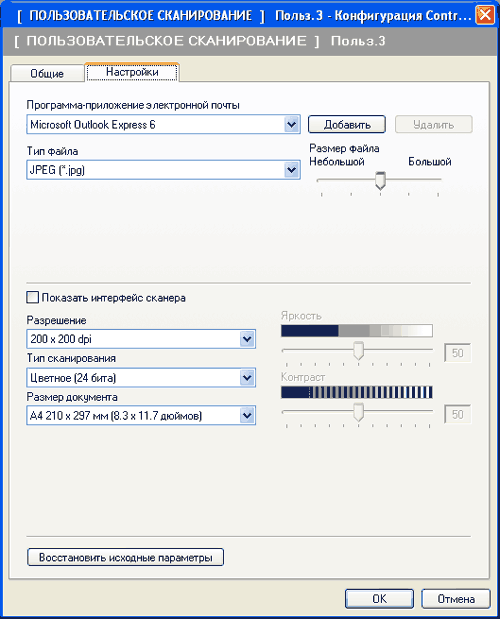 [ ПОЛЬЗОВАТЕЛЬСКОЕ СКАНИРОВАНИЕ ] Польз.3 - Конфигурация Contr...

[ ПОЛЬЗОВАТЕЛЬСКОЕ СКАНИРОВАНИЕ ] Польз.3

Общие
Настройки

Программа-приложение электронной почты
Microsoft Outlook Express 6
Добавить
Удалить

Тип файла
JPEG (*.jpg)

Размер файла
Небольшой
Большой

Показать интерфейс сканера

Разрешение
200 x 200 dpi
Тип сканирования
Цветное (24 бита)
Размер документа
A4 210 x 297 мм (8.3 x 11.7 дюймов)

Яркость
50
Контраст
50

Восстановить исходные параметры

OK
Отмена